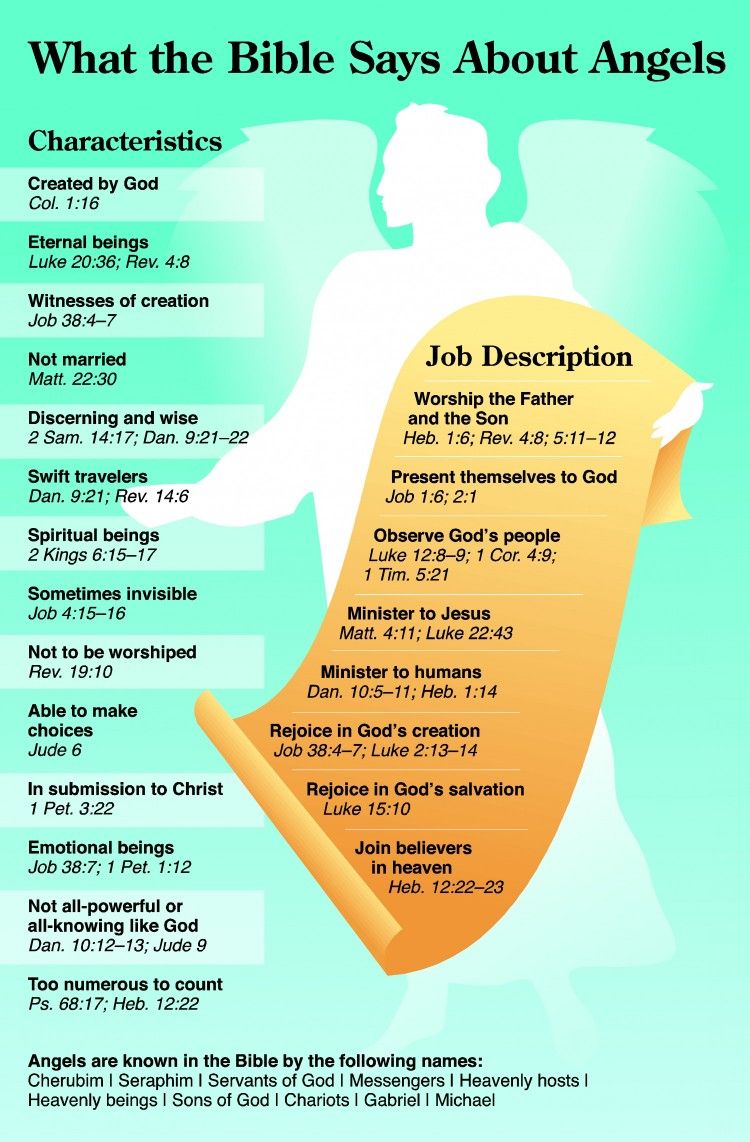 What the Bible Says About Angels

Characteristics

Created by God
Col. 1:16

Eternal beings
Luke 20:36; Rev. 4:8

Witnesses of creation
Job 38:4–7

Not married
Matt. 22:30

Discerning and wise
2 Sam. 14:17; Dan. 9:21–22

Swift travelers
Dan. 9:21; Rev. 14:6

Spiritual beings
2 Kings 6:15–17

Sometimes invisible
Job 4:15–16

Not to be worshiped
Rev. 19:10

Able to make choices
Jude 6

In submission to Christ
1 Pet. 3:22

Emotional beings
Job 38:7; 1 Pet. 1:12

Not all-powerful or all-knowing like God
Dan. 10:12–13; Jude 9

Too numerous to count
Ps. 68:17; Heb. 12:22

Job Description

Worship the Father and the Son
Heb. 1:6; Rev. 4:8; 5:11–12

Present themselves to God
Job 1:6; 2:1

Observe God's people
Luke 12:8–9; 1 Cor. 4:9; 1 Tim. 5:21

Minister to Jesus
Matt. 4:11; Luke 22:43

Minister to humans
Dan. 10:5–11; Heb. 1:14

Rejoice in God's creation
Job 38:4–7; Luke 2:13–14

Rejoice in God's salvation
Luke 15:10

Join believers in heaven
Heb. 12:22–23

Angels are known in the Bible by the following names:
Cherubim | Seraphim | Servants of God | Messengers | Heavenly hosts | Heavenly beings | Sons of God | Chariots | Gabriel | Michael